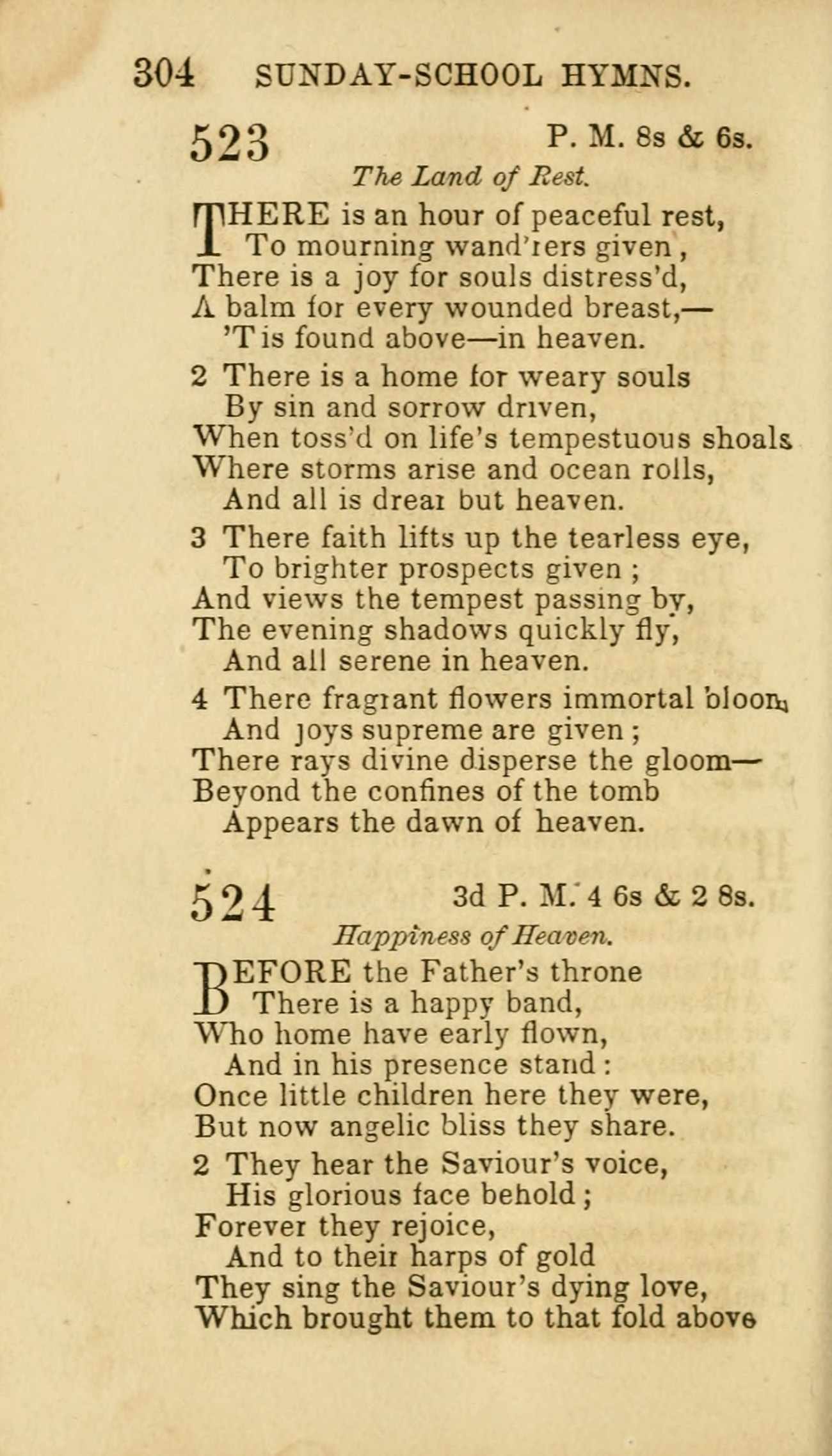 304 SUNDAY-SCHOOL HYMNS.

523 P. M. 8s & 6s.

The Land of Rest.

THERE is an hour of peaceful rest,
To mourning wand'rers given,
There is a joy for souls distress'd,
A balm for every wounded breast,—
'Tis found above—in heaven.

2 There is a home for weary souls
By sin and sorrow driven,
When toss'd on life's tempestuous shoals
Where storms arise and ocean rolls,
And all is drear but heaven.

3 There faith lifts up the tearless eye,
To brighter prospects given;
And views the tempest passing by,
The evening shadows quickly fly,
And all serene in heaven.

4 There fragrant flowers immortal bloom
And joys supreme are given;
There rays divine disperse the gloom—
Beyond the confines of the tomb
Appears the dawn of heaven.

524 3d P. M. 4 6s & 2 8s.

Happiness of Heaven.

BEFORE the Father's throne
There is a happy band,
Who home have early flown,
And in his presence stand:
Once little children here they were,
But now angelic bliss they share.

2 They hear the Saviour's voice,
His glorious face behold;
Forever they rejoice,
And to their harps of gold
They sing the Saviour's dying love,
Which brought them to that fold above